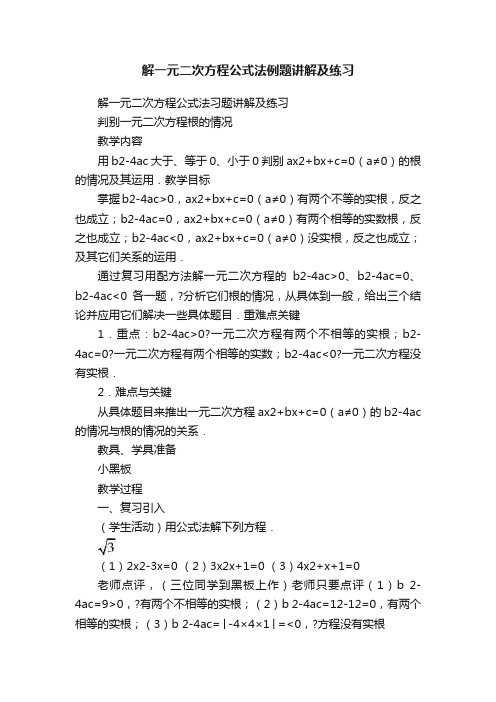 解一元二次方程公式法例题讲解及练习

解一元二次方程公式法习题讲解及练习

判别一元二次方程根的情况

教学内容

用 b2-4ac 大于、等于 0、小于 0 判别 ax2+bx+c=0（a≠0）的根的情况及其运用．教学目标

掌握 b2-4ac>0，ax2+bx+c=0（a≠0）有两个不等的实根，反之也成立；b2-4ac=0，ax2+bx+c=0（a≠0）有两个相等的实数根，反之也成立；b2-4ac<0，ax2+bx+c=0（a≠0）没实根，反之也成立；及其它们关系的运用．

通过复习用配方法解一元二次方程的 b2-4ac>0、b2-4ac=0、b2-4ac<0 各一题，?分析它们根的情况，从具体到一般，给出三个结论并应用它们解决一些具体题目．重难点关键

1．重点：b2-4ac>0?一元二次方程有两个不相等的实根；b2-4ac=0?一元二次方程有两个相等的实数；b2-4ac<0?一元二次方程没有实根．

2．难点与关键

从具体题目来推出一元二次方程 ax2+bx+c=0（a≠0）的 b2-4ac 的情况与根的情况的关系．

教具、学具准备

小黑板

教学过程

一、复习引入

（学生活动）用公式法解下列方程．

$\sqrt{3}$

（1）2x2-3x=0 （2）3x2x+1=0 （3）4x2+x+1=0

老师点评，（三位同学到黑板上作）老师只要点评（1）b 2-4ac=9>0，?有两个不相等的实根；（2）b 2-4ac=12-12=0，有两个相等的实根；（3）b 2-4ac=│-4×4×1│=<0，?方程没有实根